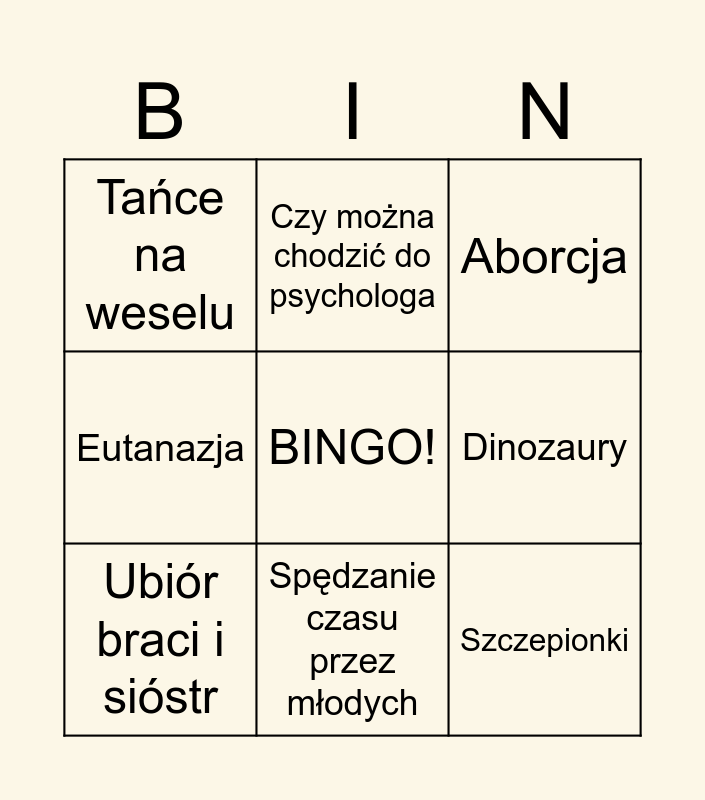 | B | I | N |
|---|---|---|
| Tańce na weselu | Czy można chodzić do psychologa | Aborcja |
| Eutanazja | BINGO! | Dinozaury |
| Ubiór braci i sióstr | Spędzanie czasu przez młodych | Szczepionki |